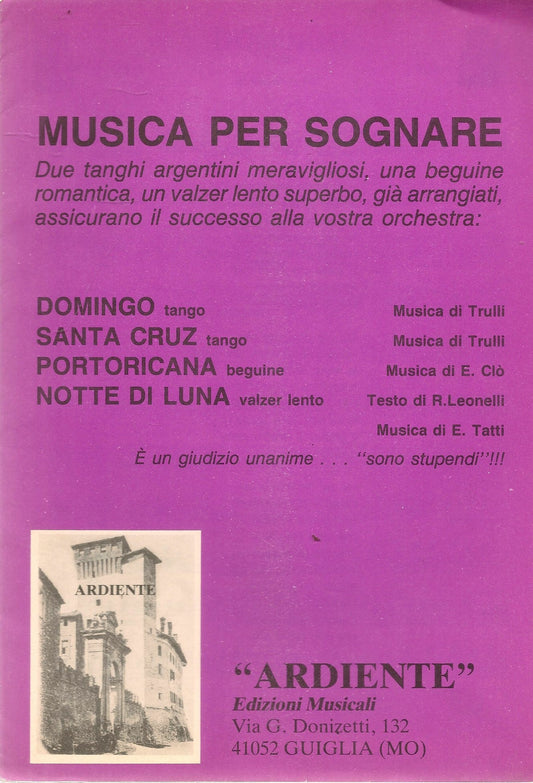 MUSICA PER SOGNARE

Due tanghi argentini meravigliosi, una beguine romantica, un valzer lento superbo, già arrangiati, assicurano il successo alla vostra orchestra:

DOMINGO tango Musica di Trulli
SANTA CRUZ tango Musica di Trulli
PORTORICANA beguine Musica di E. Clò
NOTTE DI LUNA valzer lento Testo di R.Leonelli
Musica di E. Tatti

È un giudizio unanime . . . "sono stupendi"!!!

ARDIENTE

"ARDIENTE"
Edizioni Musicali
Via G. Donizetti, 132
41052 GUIGLIA (MO)